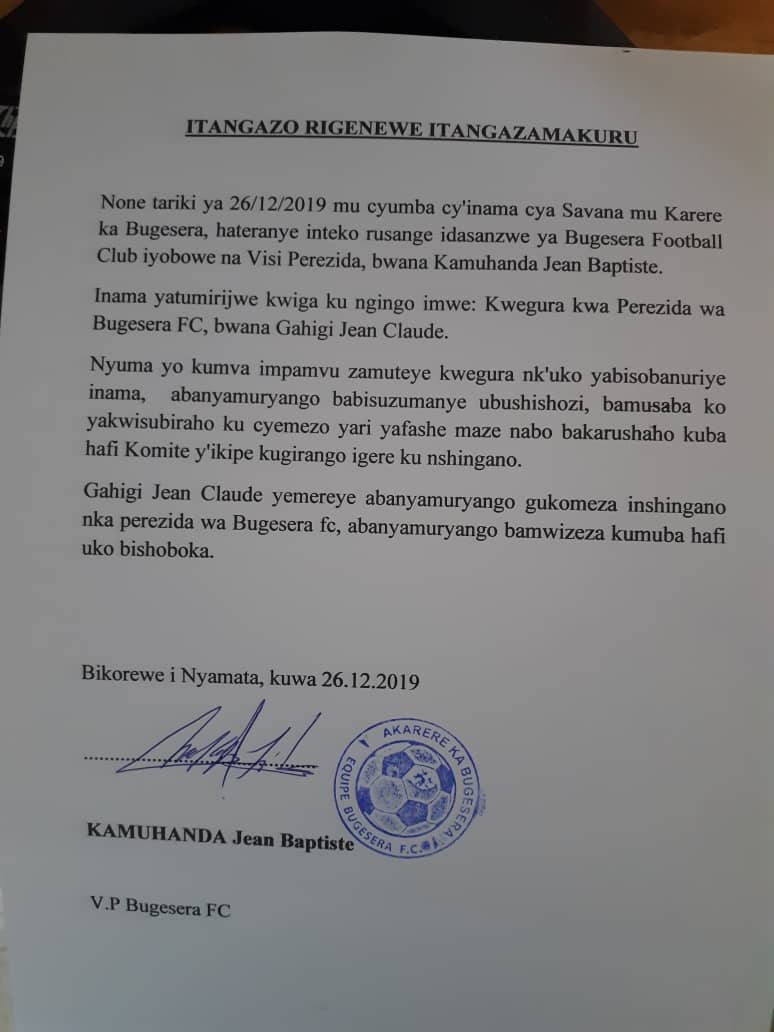 ITANGAZO RIGENEWE ITANGAZAMAKURU

None tariki ya 26/12/2019 mu cyumba cy'inama cya Savana mu Karere ka Bugesera, hateranye inteko rusange idasanzwe ya Bugesera Football Club iyobowe na Visi Perezida, bwana Kamuhanda Jean Baptiste.

Inama yatumirijwe kwiga ku ngingo imwe: Kwegura kwa Perezida wa Bugesera FC, bwana Gahigi Jean Claude.

Nyuma yo kumva impamvu zamuteye kwegura nk'uko yabisobanuriye inama, abanyamuryango babisuzumanye ubushishozi, bamusaba ko yakwisubiraho ku cyemezo yari yafashe maze nabo bakarushaho kuba hafi Komite y'ikipe kugirango igere ku nshingano.

Gahigi Jean Claude yemereye abanyamuryango gukomeza inshingano nka perezida wa Bugesera fc, abanyamuryango bamwizeza kumuba hafi uko bishoboka.

Bikorewe i Nyamata, kuwa 26.12.2019

AKARERE KA BUGESERA
EQUIPE BUGESERA F.C.

KAMUHANDA Jean Baptiste

V.P Bugesera FC